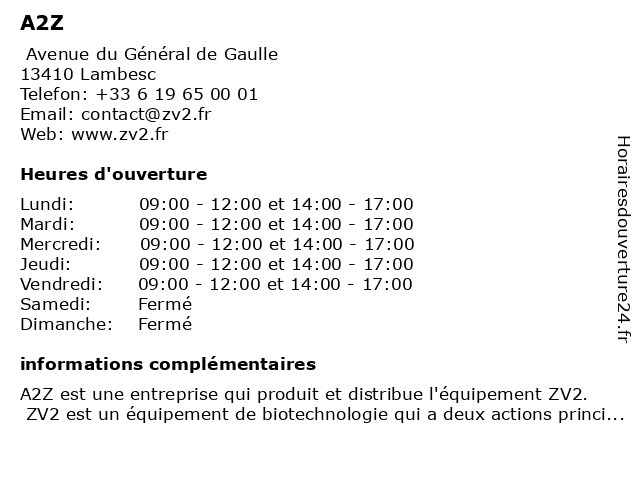 A2Z

Avenue du Général de Gaulle
13410 Lambesc
Telefon: +33 6 19 65 00 01
Email: contact@zv2.fr
Web: www.zv2.fr

Heures d'ouverture

| | |
|---|---|
| Lundi: | 09:00 - 12:00 et 14:00 - 17:00 |
| Mardi: | 09:00 - 12:00 et 14:00 - 17:00 |
| Mercredi: | 09:00 - 12:00 et 14:00 - 17:00 |
| Jeudi: | 09:00 - 12:00 et 14:00 - 17:00 |
| Vendredi: | 09:00 - 12:00 et 14:00 - 17:00 |
| Samedi: | Fermé |
| Dimanche: | Fermé |

informations complémentaires

A2Z est une entreprise qui produit et distribue l'équipement ZV2.
ZV2 est un équipement de biotechnologie qui a deux actions princi...

Horairesdouverture24.fr